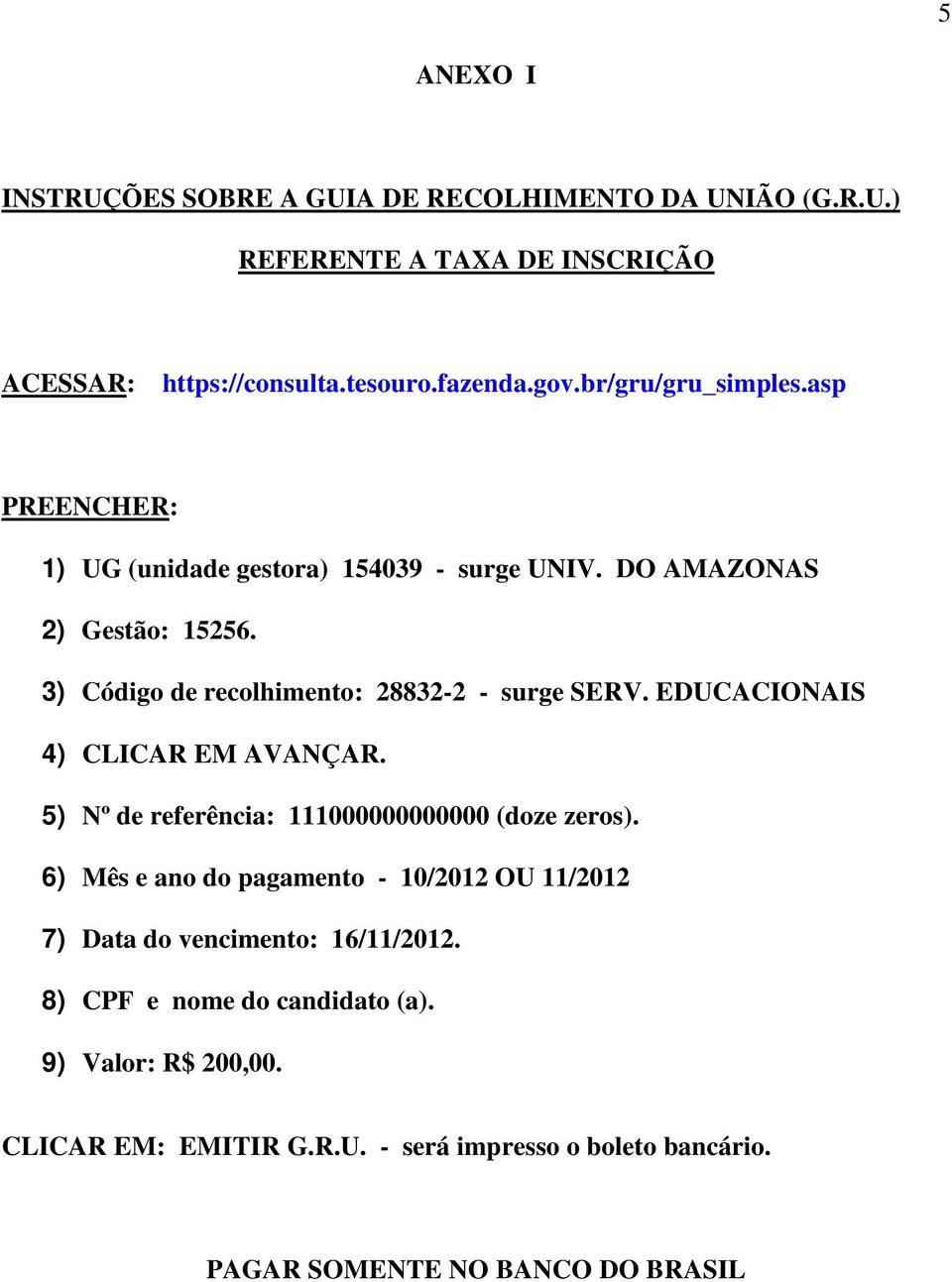 5

ANEXO I

INSTRUÇÕES SOBRE A GUIA DE RECOLHIMENTO DA UNIÃO (G.R.U.)
REFERENTE A TAXA DE INSCRIÇÃO

ACESSAR: https://consulta.tesouro.fazenda.gov.br/gru/gru_simples.asp

PREENCHER:

1) UG (unidade gestora) 154039 - surge UNIV. DO AMAZONAS

2) Gestão: 15256.

3) Código de recolhimento: 28832-2 - surge SERV. EDUCACIONAIS

4) CLICAR EM AVANÇAR.

5) Nº de referência: 111000000000000 (doze zeros).

6) Mês e ano do pagamento - 10/2012 OU 11/2012

7) Data do vencimento: 16/11/2012.

8) CPF e nome do candidato (a).

9) Valor: R$ 200,00.

CLICAR EM: EMITIR G.R.U. - será impresso o boleto bancário.

PAGAR SOMENTE NO BANCO DO BRASIL